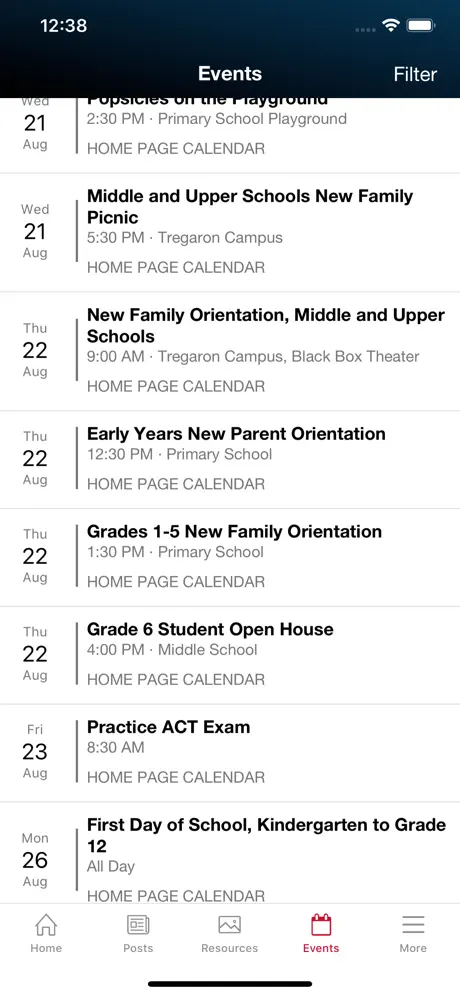 12:38

Events Filter

Wed 21 Aug
Popsicles on the Playground
2:30 PM · Primary School Playground
HOME PAGE CALENDAR

Wed 21 Aug
Middle and Upper Schools New Family Picnic
5:30 PM · Tregaron Campus
HOME PAGE CALENDAR

Thu 22 Aug
New Family Orientation, Middle and Upper Schools
9:00 AM · Tregaron Campus, Black Box Theater
HOME PAGE CALENDAR

Thu 22 Aug
Early Years New Parent Orientation
12:30 PM · Primary School
HOME PAGE CALENDAR

Thu 22 Aug
Grades 1-5 New Family Orientation
1:30 PM · Primary School
HOME PAGE CALENDAR

Thu 22 Aug
Grade 6 Student Open House
4:00 PM · Middle School
HOME PAGE CALENDAR

Fri 23 Aug
Practice ACT Exam
8:30 AM
HOME PAGE CALENDAR

Mon 26 Aug
First Day of School, Kindergarten to Grade 12
All Day
HOME PAGE CALENDAR

Home Posts Resources Events More